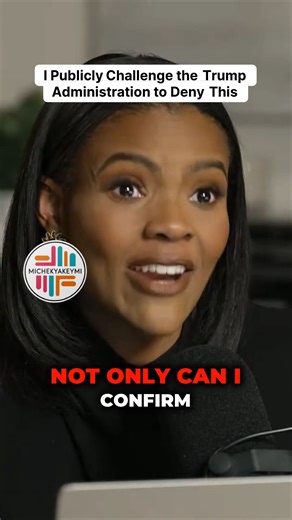 I Publicly Challenge the Trump Administration to Deny This

MICHEKYAKEYMI

NOT ONLY CAN I CONFIRM